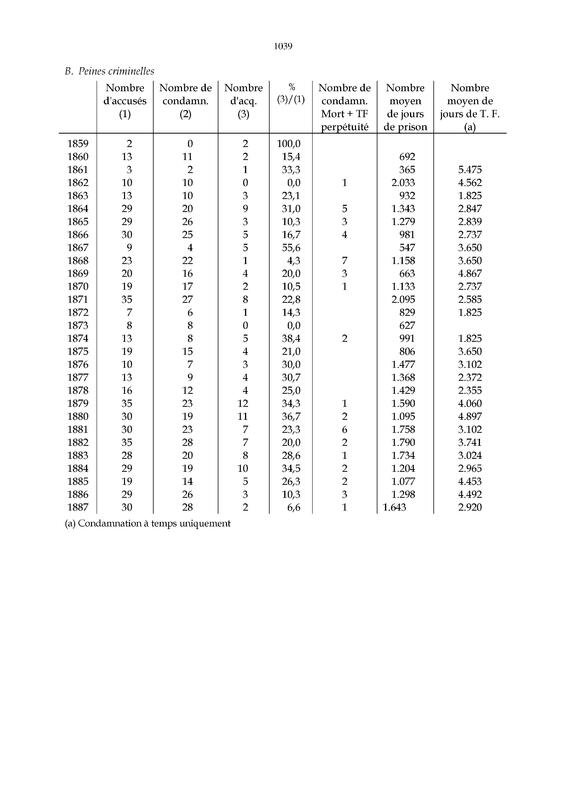 1039

B. Peines criminelles

| | Nombre d'accusés (1) | Nombre de condamn. (2) | Nombre d'acq. (3) | % (3)/(1) | Nombre de condamn. Mort + TF perpétuité | Nombre moyen de jours de prison | Nombre moyen de jours de T. F. (a) |
|---|---|---|---|---|---|---|---|
| 1859 | 2 | 0 | 2 | 100,0 | | | |
| 1860 | 13 | 11 | 2 | 15,4 | | 692 | |
| 1861 | 3 | 2 | 1 | 33,3 | | 365 | 5.475 |
| 1862 | 10 | 10 | 0 | 0,0 | 1 | 2.033 | 4.562 |
| 1863 | 13 | 10 | 3 | 23,1 | | 932 | 1.825 |
| 1864 | 29 | 20 | 9 | 31,0 | 5 | 1.343 | 2.847 |
| 1865 | 29 | 26 | 3 | 10,3 | 3 | 1.279 | 2.839 |
| 1866 | 30 | 25 | 5 | 16,7 | 4 | 981 | 2.737 |
| 1867 | 9 | 4 | 5 | 55,6 | | 547 | 3.650 |
| 1868 | 23 | 22 | 1 | 4,3 | 7 | 1.158 | 3.650 |
| 1869 | 20 | 16 | 4 | 20,0 | 3 | 663 | 4.867 |
| 1870 | 19 | 17 | 2 | 10,5 | 1 | 1.133 | 2.737 |
| 1871 | 35 | 27 | 8 | 22,8 | | 2.095 | 2.585 |
| 1872 | 7 | 6 | 1 | 14,3 | | 829 | 1.825 |
| 1873 | 8 | 8 | 0 | 0,0 | | 627 | |
| 1874 | 13 | 8 | 5 | 38,4 | 2 | 991 | 1.825 |
| 1875 | 19 | 15 | 4 | 21,0 | | 806 | 3.650 |
| 1876 | 10 | 7 | 3 | 30,0 | | 1.477 | 3.102 |
| 1877 | 13 | 9 | 4 | 30,7 | | 1.368 | 2.372 |
| 1878 | 16 | 12 | 4 | 25,0 | | 1.429 | 2.355 |
| 1879 | 35 | 23 | 12 | 34,3 | 1 | 1.590 | 4.060 |
| 1880 | 30 | 19 | 11 | 36,7 | 2 | 1.095 | 4.897 |
| 1881 | 30 | 23 | 7 | 23,3 | 6 | 1.758 | 3.102 |
| 1882 | 35 | 28 | 7 | 20,0 | 2 | 1.790 | 3.741 |
| 1883 | 28 | 20 | 8 | 28,6 | 1 | 1.734 | 3.024 |
| 1884 | 29 | 19 | 10 | 34,5 | 2 | 1.204 | 2.965 |
| 1885 | 19 | 14 | 5 | 26,3 | 2 | 1.077 | 4.453 |
| 1886 | 29 | 26 | 3 | 10,3 | 3 | 1.298 | 4.492 |
| 1887 | 30 | 28 | 2 | 6,6 | 1 | 1.643 | 2.920 |

(a) Condamnation à temps uniquement